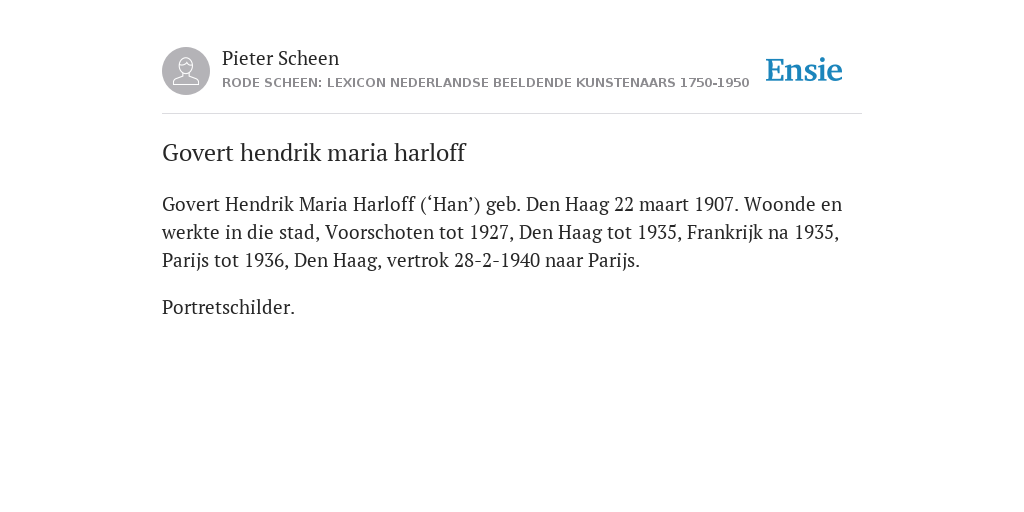 Pieter Scheen
RODE SCHEEN: LEXICON NEDERLANDSE BEELDENDE KUNSTENAARS 1750-1950

Ensie

Govert hendrik maria harloff

Govert Hendrik Maria Harloff (‘Han’) geb. Den Haag 22 maart 1907. Woonde en werkte in die stad, Voorschoten tot 1927, Den Haag tot 1935, Frankrijk na 1935, Parijs tot 1936, Den Haag, vertrok 28-2-1940 naar Parijs.

Portretschilder.